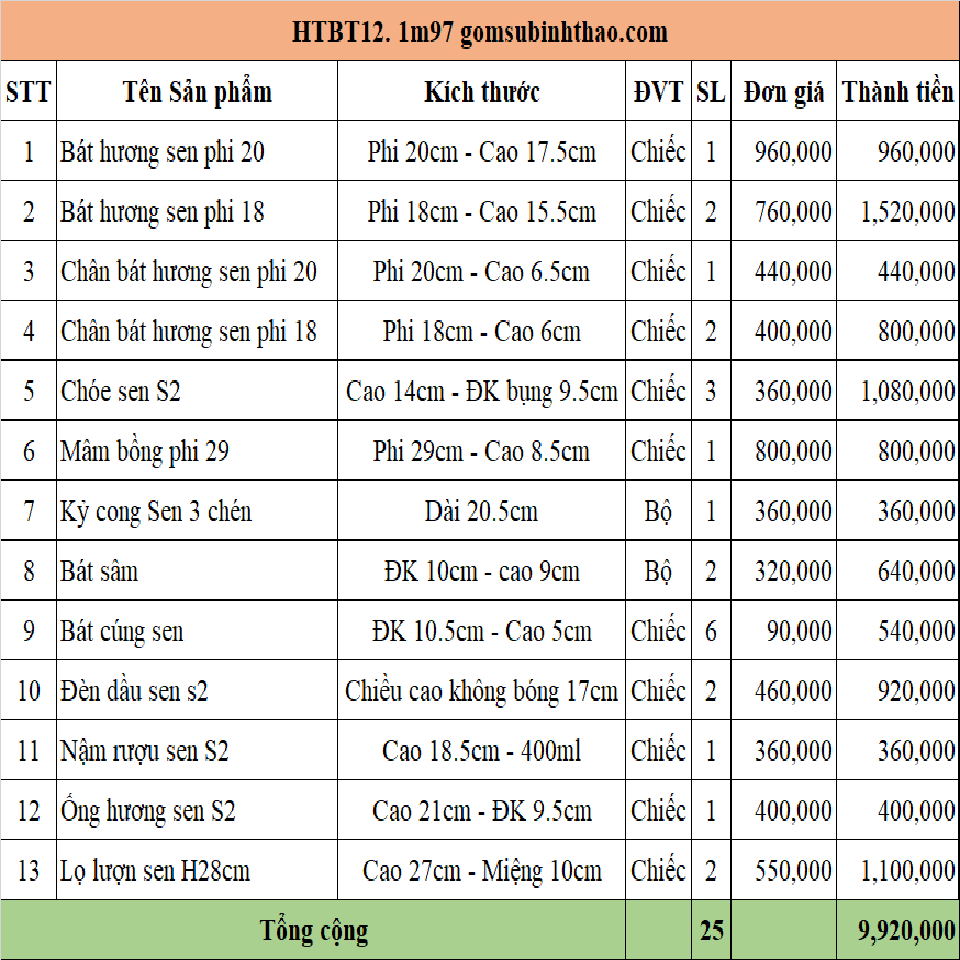 HTBT12. 1m97 gomsubinhthao.com

| STT | Tên Sản phẩm | Kích thước | ĐVT | SL | Đơn giá | Thành tiền |
|---|---|---|---|---|---|---|
| 1 | Bát hương sen phi 20 | Phi 20cm - Cao 17.5cm | Chiếc | 1 | 960,000 | 960,000 |
| 2 | Bát hương sen phi 18 | Phi 18cm - Cao 15.5cm | Chiếc | 2 | 760,000 | 1,520,000 |
| 3 | Chân bát hương sen phi 20 | Phi 20cm - Cao 6.5cm | Chiếc | 1 | 440,000 | 440,000 |
| 4 | Chân bát hương sen phi 18 | Phi 18cm - Cao 6cm | Chiếc | 2 | 400,000 | 800,000 |
| 5 | Chóe sen S2 | Cao 14cm - ĐK bụng 9.5cm | Chiếc | 3 | 360,000 | 1,080,000 |
| 6 | Mâm bồng phi 29 | Phi 29cm - Cao 8.5cm | Chiếc | 1 | 800,000 | 800,000 |
| 7 | Kỷ cong Sen 3 chén | Dài 20.5cm | Bộ | 1 | 360,000 | 360,000 |
| 8 | Bát sâm | ĐK 10cm - cao 9cm | Bộ | 2 | 320,000 | 640,000 |
| 9 | Bát cúng sen | ĐK 10.5cm - Cao 5cm | Chiếc | 6 | 90,000 | 540,000 |
| 10 | Đèn dầu sen s2 | Chiều cao không bóng 17cm | Chiếc | 2 | 460,000 | 920,000 |
| 11 | Nậm rượu sen S2 | Cao 18.5cm - 400ml | Chiếc | 1 | 360,000 | 360,000 |
| 12 | Ống hương sen S2 | Cao 21cm - ĐK 9.5cm | Chiếc | 1 | 400,000 | 400,000 |
| 13 | Lọ lượn sen H28cm | Cao 27cm - Miệng 10cm | Chiếc | 2 | 550,000 | 1,100,000 |
| Tổng cộng | | | | 25 | | 9,920,000 |